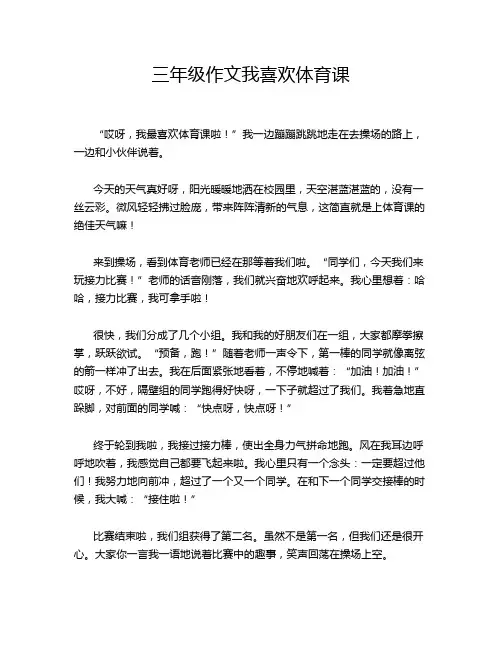 三年级作文我喜欢体育课

“哎呀，我最喜欢体育课啦！”我一边蹦蹦跳跳地走在去操场的路上，一边和小伙伴说着。

今天的天气真好呀，阳光暖暖地洒在校园里，天空湛蓝湛蓝的，没有一丝云彩。微风轻轻拂过脸庞，带来阵阵清新的气息，这简直就是上体育课的绝佳天气嘛！

来到操场，看到体育老师已经在那等着我们啦。“同学们，今天我们来玩接力比赛！”老师的话音刚落，我们就兴奋地欢呼起来。我心里想着：哈哈，接力比赛，我可拿手啦！

很快，我们分成了几个小组。我和我的好朋友们在一组，大家都摩拳擦掌，跃跃欲试。“预备，跑！”随着老师一声令下，第一棒的同学就像离弦的箭一样冲了出去。我在后面紧张地看着，不停地喊着：“加油！加油！”哎呀，不好，隔壁组的同学跑得好快呀，一下子就超过了我们。我着急地直跺脚，对前面的同学喊：“快点呀，快点呀！”

终于轮到我啦，我接过接力棒，使出全身力气拼命地跑。风在我耳边呼呼地吹着，我感觉自己都要飞起来啦。我心里只有一个念头：一定要超过他们！我努力地向前冲，超过了一个又一个同学。在和下一个同学交接棒的时候，我大喊：“接住啦！”

比赛结束啦，我们组获得了第二名。虽然不是第一名，但我们还是很开心。大家你一言我一语地说着比赛中的趣事，笑声回荡在操场上空。